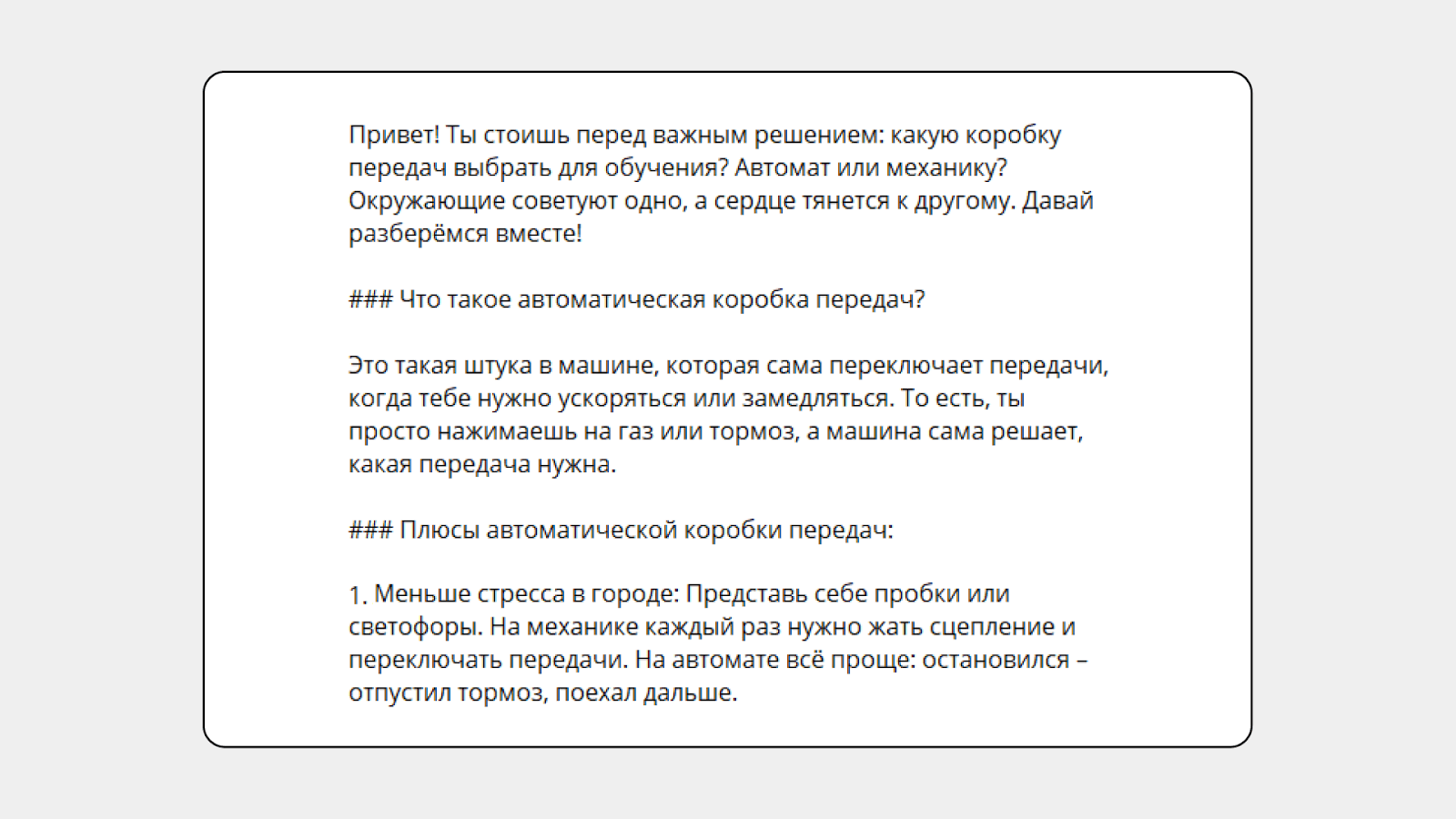 Привет! Ты стоишь перед важным решением: какую коробку передач выбрать для обучения? Автомат или механику? Окружающие советуют одно, а сердце тянется к другому. Давай разберёмся вместе!

### Что такое автоматическая коробка передач?

Это такая штука в машине, которая сама переключает передачи, когда тебе нужно ускоряться или замедляться. То есть, ты просто нажимаешь на газ или тормоз, а машина сама решает, какая передача нужна.

### Плюсы автоматической коробки передач:

1. Меньше стресса в городе: Представь себе пробки или светофоры. На механике каждый раз нужно жать сцепление и переключать передачи. На автомате всё проще: остановился – отпустил тормоз, поехал дальше.